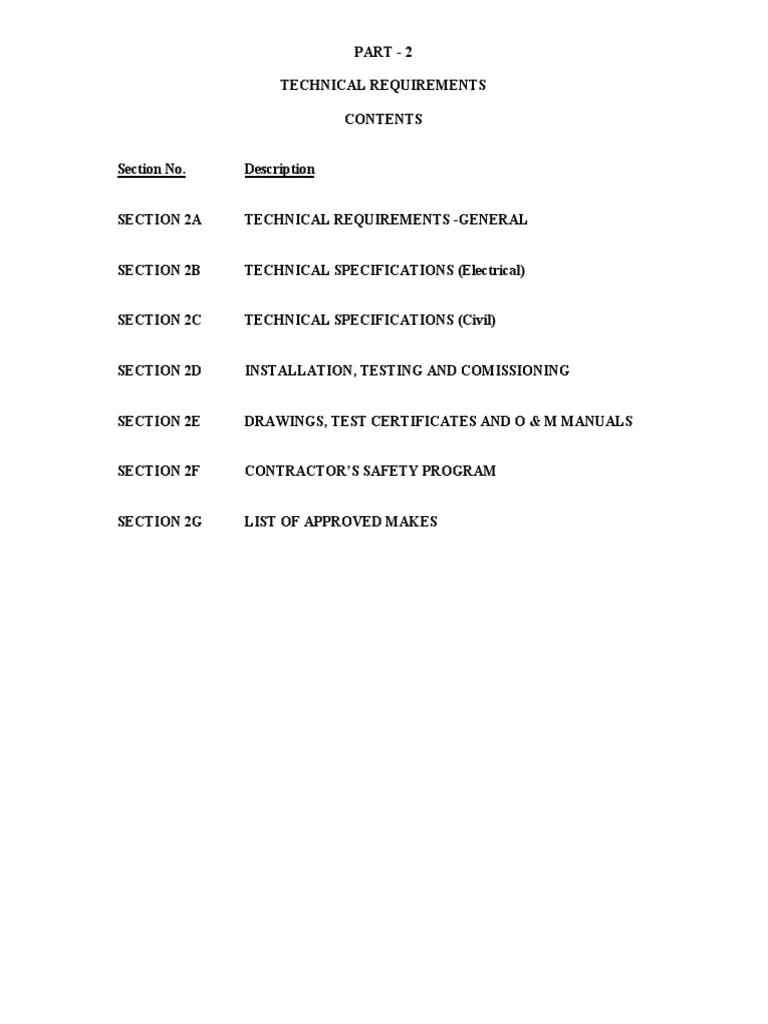 PART - 2

TECHNICAL REQUIREMENTS

CONTENTS

| Section No. | Description |
|---|---|
| SECTION 2A | TECHNICAL REQUIREMENTS -GENERAL |
| SECTION 2B | TECHNICAL SPECIFICATIONS (Electrical) |
| SECTION 2C | TECHNICAL SPECIFICATIONS (Civil) |
| SECTION 2D | INSTALLATION, TESTING AND COMISSIONING |
| SECTION 2E | DRAWINGS, TEST CERTIFICATES AND O & M MANUALS |
| SECTION 2F | CONTRACTOR'S SAFETY PROGRAM |
| SECTION 2G | LIST OF APPROVED MAKES |